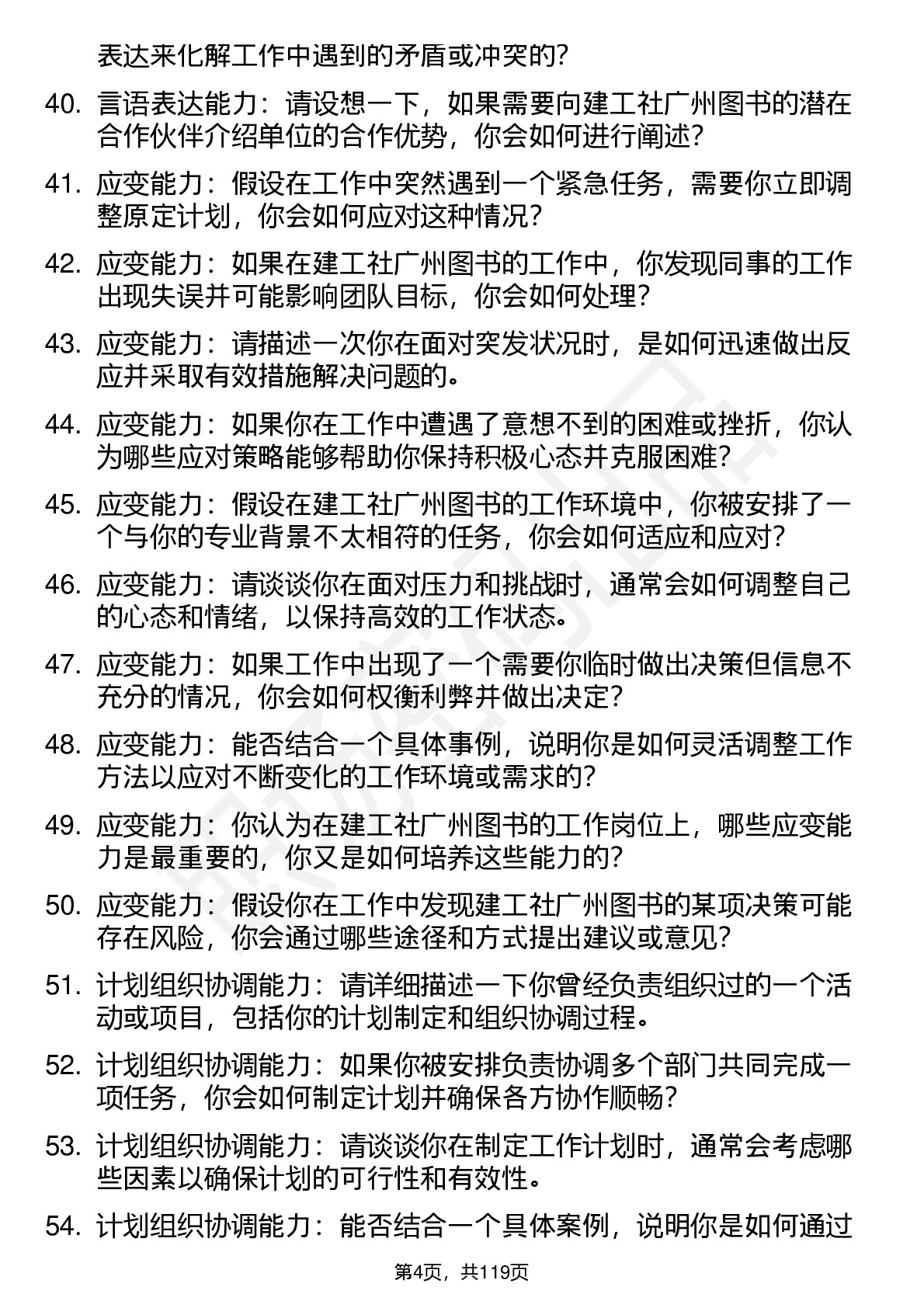 表达来化解工作中遇到的矛盾或冲突的?

40. 言语表达能力：请设想一下，如果需要向建工社广州图书的潜在合作伙伴介绍单位的合作优势，你会如何进行阐述?

41. 应变能力：假设在工作中突然遇到一个紧急任务，需要你立即调整原定计划，你会如何应对这种情况?

42. 应变能力：如果在建工社广州图书的工作中，你发现同事的工作出现失误并可能影响团队目标，你会如何处理?

43. 应变能力：请描述一次你在面对突发状况时，是如何迅速做出反应并采取有效措施解决问题的。

44. 应变能力：如果你在工作中遭遇了意想不到的困难或挫折，你认为哪些应对策略能够帮助你保持积极心态并克服困难?

45. 应变能力：假设在建工社广州图书的工作环境中，你被安排了一个与你的专业背景不太相符的任务，你会如何适应和应对?

46. 应变能力：请谈谈你在面对压力和挑战时，通常会如何调整自己的心态和情绪，以保持高效的工作状态。

47. 应变能力：如果工作中出现了一个需要你临时做出决策但信息不充分的情况，你会如何权衡利弊并做出决定?

48. 应变能力：能否结合一个具体事例，说明你是如何灵活调整工作方法以应对不断变化的工作环境或需求的?

49. 应变能力：你认为在建工社广州图书的工作岗位上，哪些应变能力是最重要的，你又是如何培养这些能力的?

50. 应变能力：假设你在工作中发现建工社广州图书的某项决策可能存在风险，你会通过哪些途径和方式提出建议或意见?

51. 计划组织协调能力：请详细描述一下你曾经负责组织过的一个活动或项目，包括你的计划制定和组织协调过程。

52. 计划组织协调能力：如果你被安排负责协调多个部门共同完成一项任务，你会如何制定计划并确保各方协作顺畅?

53. 计划组织协调能力：请谈谈你在制定工作计划时，通常会考虑哪些因素以确保计划的可行性和有效性。

54. 计划组织协调能力：能否结合一个具体案例，说明你是如何通过

第4页，共119页